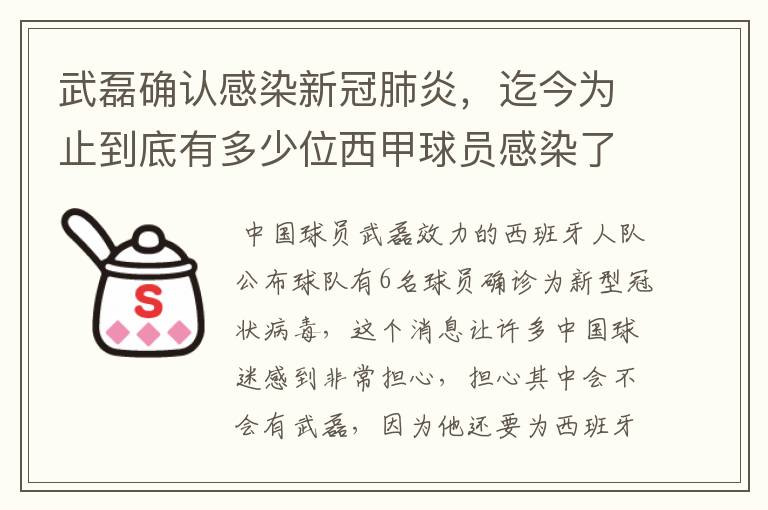 武磊确认感染新冠肺炎，迄今为止到底有多少位西甲球员感染了

S

中国球员武磊效力的西班牙人队公布球队有6名球员确诊为新型冠状病毒，这个消息让许多中国球迷感到非常担心，担心其中会不会有武磊，因为他还要为西班牙